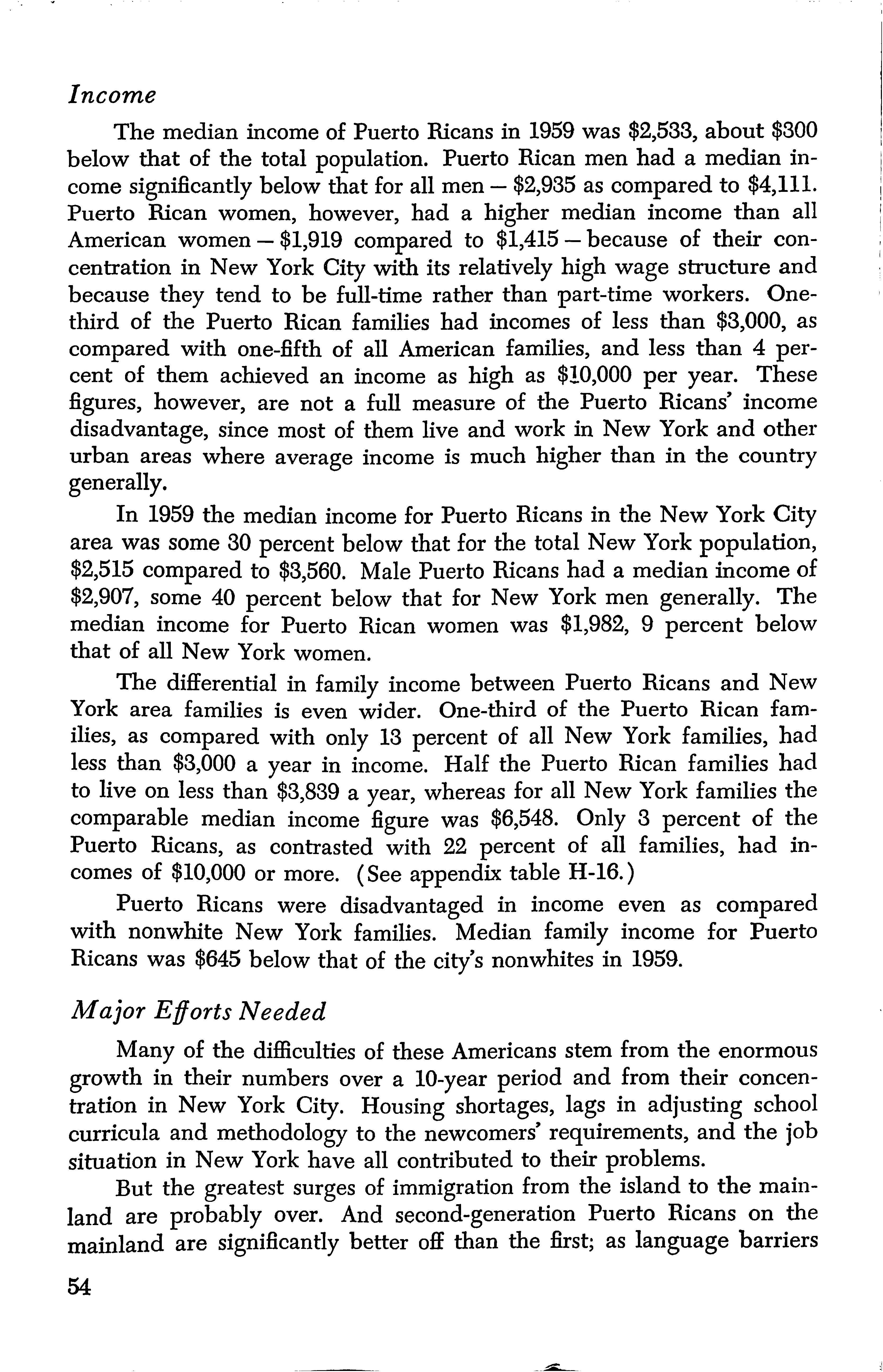 Income

The median income of Puerto Ricans in 1959 was \$2,533, about \$300 below that of the total population. Puerto Rican men had a median income significantly below that for all men — \$2,935 as compared to \$4,111. Puerto Rican women, however, had a higher median income than all American women — \$1,919 compared to \$1,415 — because of their concentration in New York City with its relatively high wage structure and because they tend to be full-time rather than part-time workers. One-third of the Puerto Rican families had incomes of less than \$3,000, as compared with one-fifth of all American families, and less than 4 percent of them achieved an income as high as \$10,000 per year. These figures, however, are not a full measure of the Puerto Ricans' income disadvantage, since most of them live and work in New York and other urban areas where average income is much higher than in the country generally.

In 1959 the median income for Puerto Ricans in the New York City area was some 30 percent below that for the total New York population, \$2,515 compared to \$3,560. Male Puerto Ricans had a median income of \$2,907, some 40 percent below that for New York men generally. The median income for Puerto Rican women was \$1,982, 9 percent below that of all New York women.

The differential in family income between Puerto Ricans and New York area families is even wider. One-third of the Puerto Rican families, as compared with only 13 percent of all New York families, had less than \$3,000 a year in income. Half the Puerto Rican families had to live on less than \$3,839 a year, whereas for all New York families the comparable median income figure was \$6,548. Only 3 percent of the Puerto Ricans, as contrasted with 22 percent of all families, had incomes of \$10,000 or more. (See appendix table H-16.)

Puerto Ricans were disadvantaged in income even as compared with nonwhite New York families. Median family income for Puerto Ricans was \$645 below that of the city's nonwhites in 1959.

Major Efforts Needed

Many of the difficulties of these Americans stem from the enormous growth in their numbers over a 10-year period and from their concentration in New York City. Housing shortages, lags in adjusting school curricula and methodology to the newcomers' requirements, and the job situation in New York have all contributed to their problems.

But the greatest surges of immigration from the island to the mainland are probably over. And second-generation Puerto Ricans on the mainland are significantly better off than the first; as language barriers

54